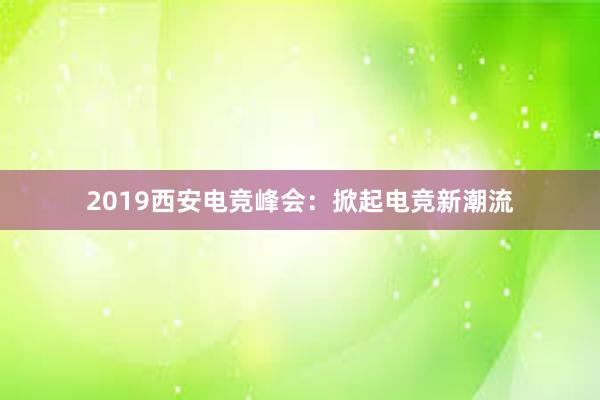 2019西安电竞峰会：掀起电竞新潮流